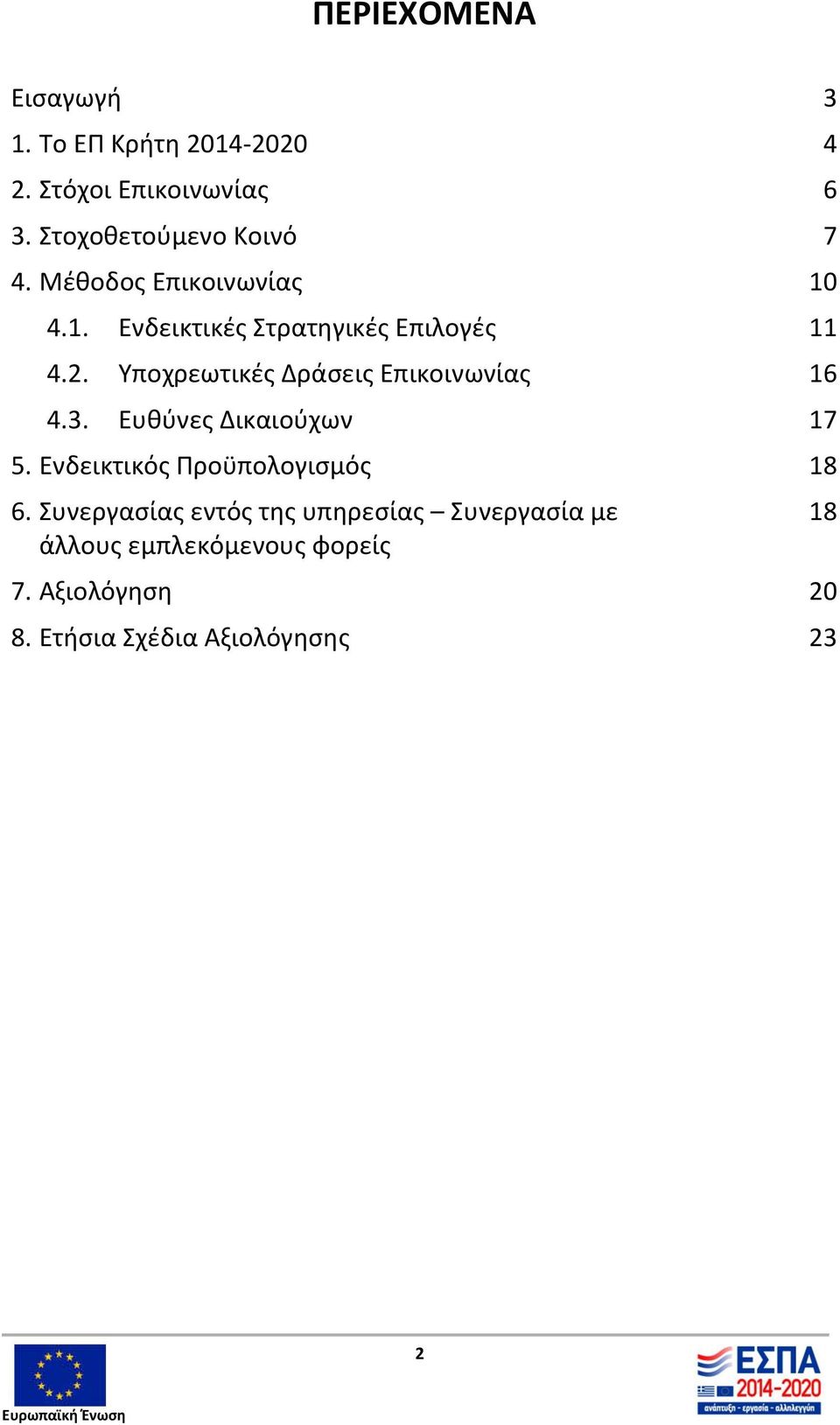 ΠΕΡΙΕΧΟΜΕΝΑ

Εισαγωγή 3
1. Το ΕΠ Κρήτη 2014-2020 4
2. Στόχοι Επικοινωνίας 6
3. Στοχοθετούμενο Κοινό 7
4. Μέθοδος Επικοινωνίας 10
4.1. Ενδεικτικές Στρατηγικές Επιλογές 11
4.2. Υποχρεωτικές Δράσεις Επικοινωνίας 16
4.3. Ευθύνες Δικαιούχων 17
5. Ενδεικτικός Προϋπολογισμός 18
6. Συνεργασίας εντός της υπηρεσίας – Συνεργασία με άλλους εμπλεκόμενους φορείς 18
7. Αξιολόγηση 20
8. Ετήσια Σχέδια Αξιολόγησης 23

2

Ευρωπαϊκή Ένωση

ΕΣΠΑ 2014-2020
ανάπτυξη - εργασία - αλληλεγγύη